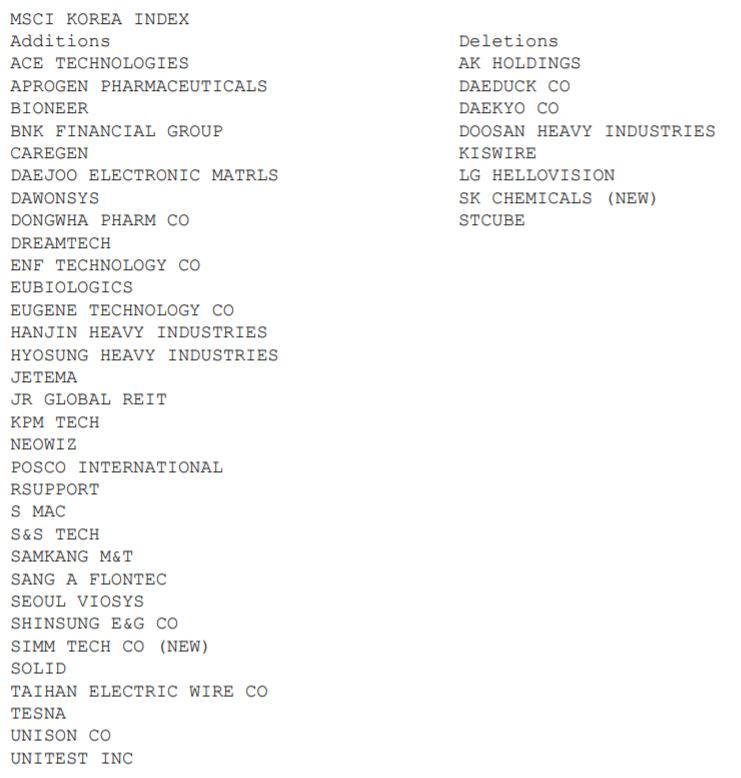 MSCI KOREA INDEX

Additions
ACE TECHNOLOGIES
APROGEN PHARMACEUTICALS
BIONEER
BNK FINANCIAL GROUP
CAREGEN
DAEJOO ELECTRONIC MATRLS
DAWONSYS
DONGWHA PHARM CO
DREAMTECH
ENF TECHNOLOGY CO
EUBIOLOGICS
EUGENE TECHNOLOGY CO
HANJIN HEAVY INDUSTRIES
HYOSUNG HEAVY INDUSTRIES
JETEMA
JR GLOBAL REIT
KPM TECH
NEOWIZ
POSCO INTERNATIONAL
RSUPPORT
S MAC
S&S TECH
SAMKANG M&T
SANG A FLONTEC
SEOUL VIOSYS
SHINSUNG E&G CO
SIMM TECH CO (NEW)
SOLID
TAIHAN ELECTRIC WIRE CO
TESNA
UNISON CO
UNITEST INC

Deletions
AK HOLDINGS
DAEDUCK CO
DAEKYO CO
DOOSAN HEAVY INDUSTRIES
KISWIRE
LG HELLOVISION
SK CHEMICALS (NEW)
STCUBE